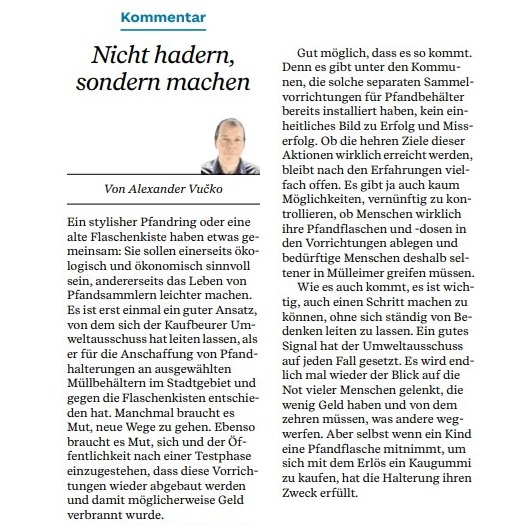 Kommentar

Nicht hadern, sondern machen

Von Alexander Vučko

Ein stylisher Pfandring oder eine alte Flaschenkiste haben etwas gemeinsam: Sie sollen einerseits ökologisch und ökonomisch sinnvoll sein, andererseits das Leben von Pfandsammlern leichter machen. Es ist erst einmal ein guter Ansatz, von dem sich der Kaufbeurer Umweltausschuss hat leiten lassen, als er für die Anschaffung von Pfandhalterungen an ausgewählten Müllbehältern im Stadtgebiet und gegen die Flaschenkisten entschieden hat. Manchmal braucht es Mut, neue Wege zu gehen. Ebenso braucht es Mut, sich und der Öffentlichkeit nach einer Testphase einzugestehen, dass diese Vorrichtungen wieder abgebaut werden und damit möglicherweise Geld verbrannt wurde.

Gut möglich, dass es so kommt. Denn es gibt unter den Kommunen, die solche separaten Sammelvorrichtungen für Pfandbehälter bereits installiert haben, kein einheitliches Bild zu Erfolg und Misserfolg. Ob die hehren Ziele dieser Aktionen wirklich erreicht werden, bleibt nach den Erfahrungen vielfach offen. Es gibt ja auch kaum Möglichkeiten, vernünftig zu kontrollieren, ob Menschen wirklich ihre Pfandflaschen und -dosen in den Vorrichtungen ablegen und bedürftige Menschen deshalb seltener in Mülleimer greifen müssen.

Wie es auch kommt, es ist wichtig, auch einen Schritt machen zu können, ohne sich ständig von Bedenken leiten zu lassen. Ein gutes Signal hat der Umweltausschuss auf jeden Fall gesetzt. Es wird endlich mal wieder der Blick auf die Not vieler Menschen gelenkt, die wenig Geld haben und von dem zehren müssen, was andere wegwerfen. Aber selbst wenn ein Kind eine Pfandflasche mitnimmt, um sich mit dem Erlös ein Kaugummi zu kaufen, hat die Halterung ihren Zweck erfüllt.